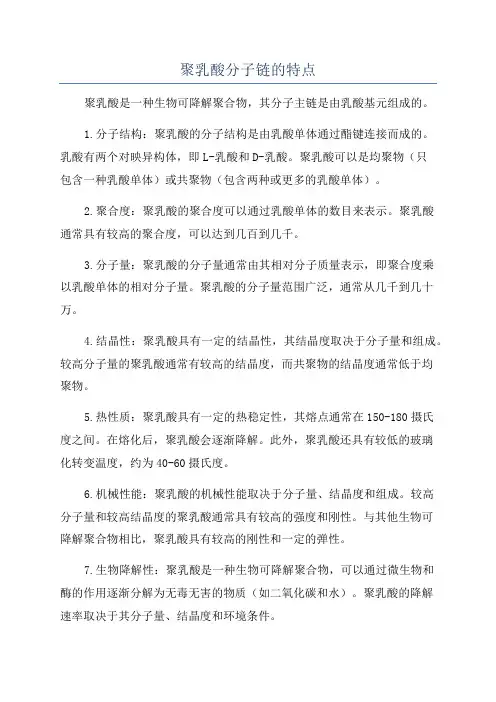 聚乳酸分子链的特点

聚乳酸是一种生物可降解聚合物，其分子主链是由乳酸基元组成的。

1.分子结构：聚乳酸的分子结构是由乳酸单体通过酯键连接而成的。乳酸有两个对映异构体，即L-乳酸和D-乳酸。聚乳酸可以是均聚物（只包含一种乳酸单体）或共聚物（包含两种或更多的乳酸单体）。

2.聚合度：聚乳酸的聚合度可以通过乳酸单体的数目来表示。聚乳酸通常具有较高的聚合度，可以达到几百到几千。

3.分子量：聚乳酸的分子量通常由其相对分子质量表示，即聚合度乘以乳酸单体的相对分子量。聚乳酸的分子量范围广泛，通常从几千到几十万。

4.结晶性：聚乳酸具有一定的结晶性，其结晶度取决于分子量和组成。较高分子量的聚乳酸通常有较高的结晶度，而共聚物的结晶度通常低于均聚物。

5.热性质：聚乳酸具有一定的热稳定性，其熔点通常在150-180摄氏度之间。在熔化后，聚乳酸会逐渐降解。此外，聚乳酸还具有较低的玻璃化转变温度，约为40-60摄氏度。

6.机械性能：聚乳酸的机械性能取决于分子量、结晶度和组成。较高分子量和较高结晶度的聚乳酸通常具有较高的强度和刚性。与其他生物可降解聚合物相比，聚乳酸具有较高的刚性和一定的弹性。

7.生物降解性：聚乳酸是一种生物可降解聚合物，可以通过微生物和酶的作用逐渐分解为无毒无害的物质（如二氧化碳和水）。聚乳酸的降解速率取决于其分子量、结晶度和环境条件。